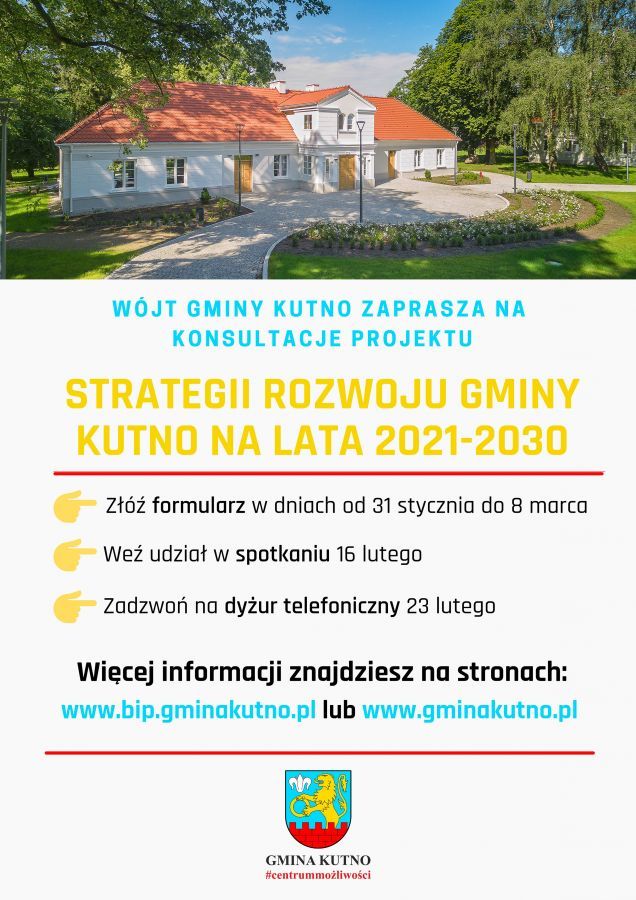 WÓJT GMINY KUTNO ZAPRASZA NA KONSULTACJE PROJEKTU

STRATEGII ROZWOJU GMINY KUTNO NA LATA 2021-2030

Złóż formularz w dniach od 31 stycznia do 8 marca

Weź udział w spotkaniu 16 lutego

Zadzwoń na dyżur telefoniczny 23 lutego

Więcej informacji znajdziesz na stronach:
www.bip.gminakutno.pl lub www.gminakutno.pl

GMINA KUTNO
#centrummożliwości